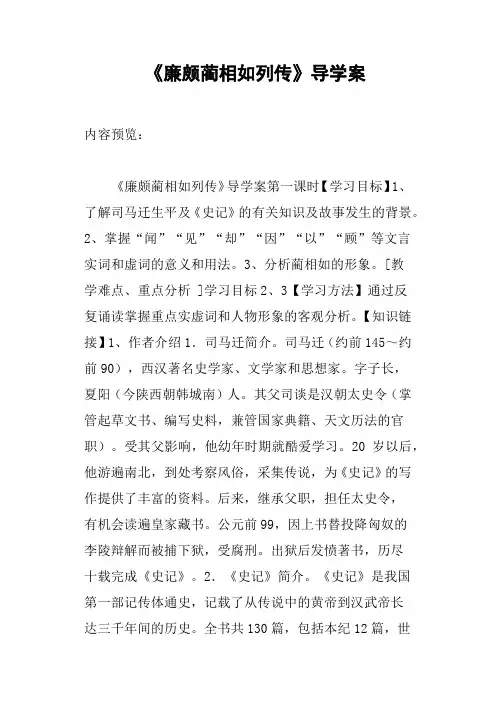 《廉颇蔺相如列传》导学案

内容预览：

《廉颇蔺相如列传》导学案第一课时【学习目标】1、了解司马迁生平及《史记》的有关知识及故事发生的背景。2、掌握“闻”“见”“却”“因”“以”“顾”等文言实词和虚词的意义和用法。3、分析蔺相如的形象。[教学难点、重点分析 ]学习目标 2、3【学习方法】通过反复诵读掌握重点实虚词和人物形象的客观分析。【知识链接】1、作者介绍 1. 司马迁简介。司马迁（约前 145～约前 90），西汉著名史学家、文学家和思想家。字子长，夏阳（今陕西朝韩城南）人。其父司谈是汉朝太史令（掌管起草文书、编写史料，兼管国家典籍、天文历法的官职）。受其父影响，他幼年时期就酷爱学习。20 岁以后，他游遍南北，到处考察风俗，采集传说，为《史记》的写作提供了丰富的资料。后来，继承父职，担任太史令，有机会读遍皇家藏书。公元前 99，因上书替投降匈奴的李陵辩解而被捕下狱，受腐刑。出狱后发愤著书，历尽十载完成《史记》。2. 《史记》简介。《史记》是我国第一部记传体通史，记载了从传说中的黄帝到汉武帝长达三千年间的历史。全书共 130 篇，包括本纪 12 篇，世